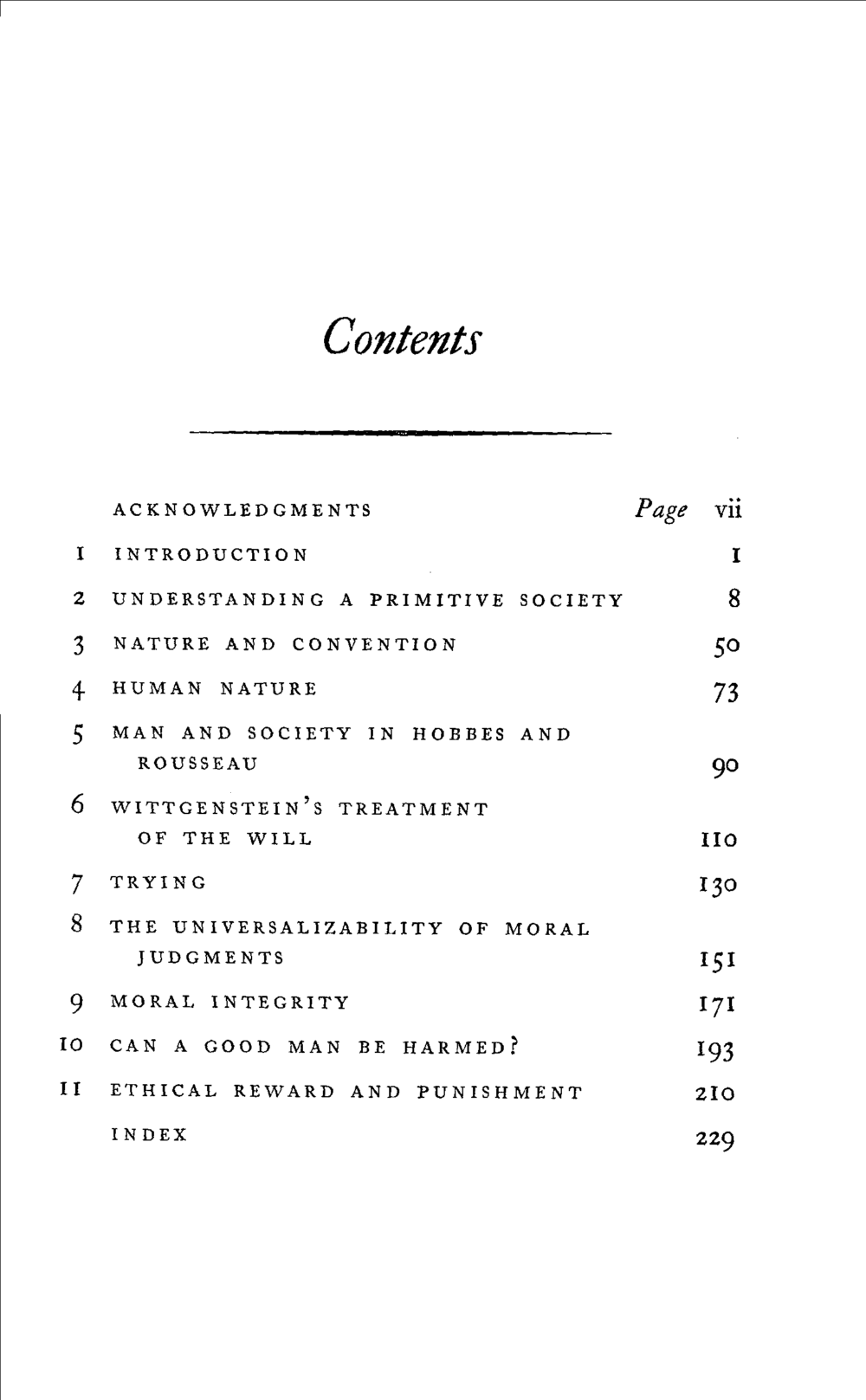 Contents

ACKNOWLEDGMENTS Page vii

1 INTRODUCTION 1

2 UNDERSTANDING A PRIMITIVE SOCIETY 8

3 NATURE AND CONVENTION 50

4 HUMAN NATURE 73

5 MAN AND SOCIETY IN HOBBES AND ROUSSEAU 90

6 WITTGENSTEIN'S TREATMENT OF THE WILL 110

7 TRYING 130

8 THE UNIVERSALIZABILITY OF MORAL JUDGMENTS 151

9 MORAL INTEGRITY 171

10 CAN A GOOD MAN BE HARMED? 193

11 ETHICAL REWARD AND PUNISHMENT 210

INDEX 229